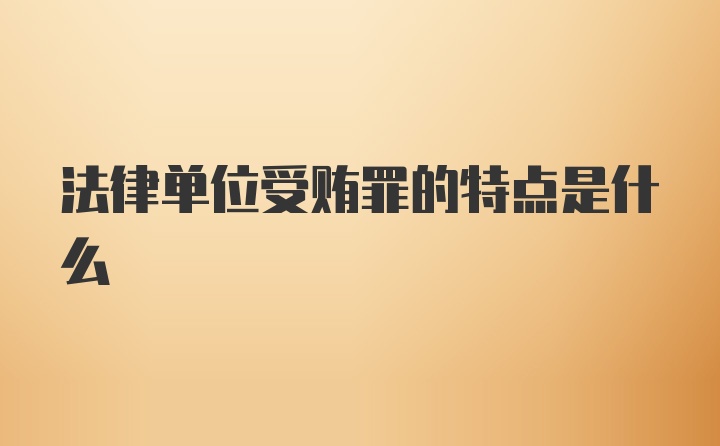 法律单位受贿罪的特点是什么